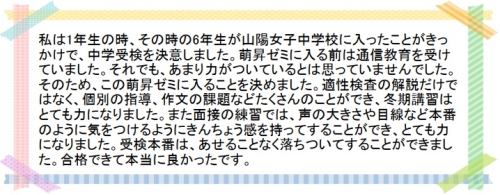 私は1年生の時、その時の6年生が山陽女子中学校に入ったことがきっかけで、中学受検を決意しました。萌昇ゼミに入る前は通信教育を受けていました。それでも、あまり力がついているとは思っていませんでした。そのため、この萌昇ゼミに入ることを決めました。適性検査の解説だけではなく、個別の指導、作文の課題などたくさんのことができ、冬期講習はとても力になりました。また面接の練習では、声の大きさや目線など本番のように気をつけるようにきんちょう感を持ってすることができ、とても力になりました。受検本番は、あせることなく落ちついてすることができました。合格できて本当に良かったです。